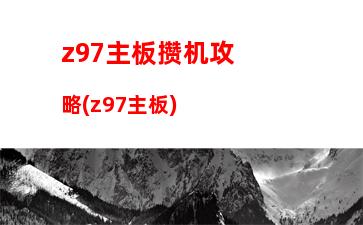 z97主板攒机攻略(z97主板)